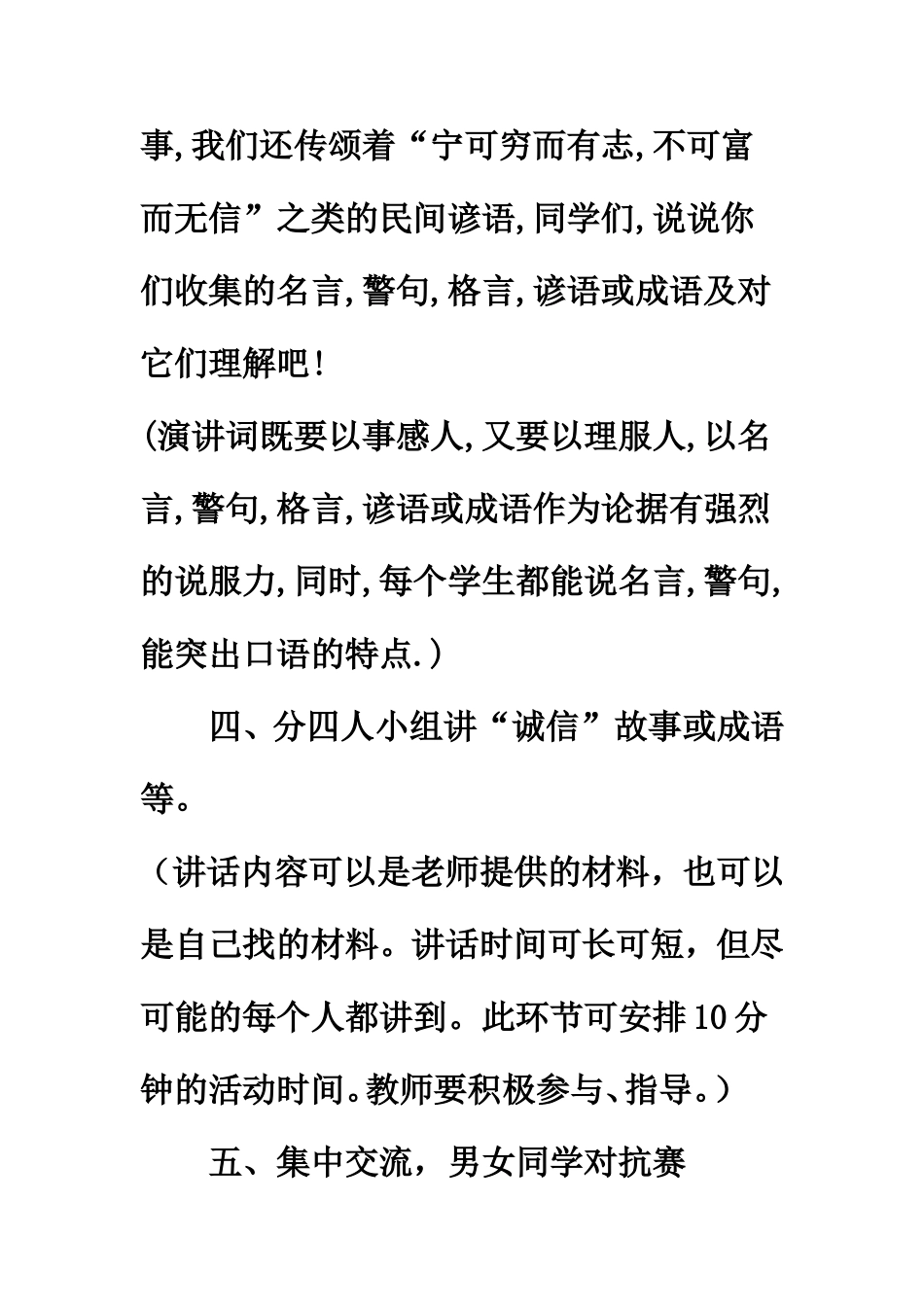 事,我们还传颂着“宁可穷而有志,不可富而无信”之类的民间谚语,同学们,说说你们收集的名言,警句,格言,谚语或成语及对它们理解吧!

(演讲词既要以事感人,又要以理服人,以名言,警句,格言,谚语或成语作为论据有强烈的说服力,同时,每个学生都能说名言,警句,能突出口语的特点.)

四、分四人小组讲“诚信”故事或成语等。

（讲话内容可以是老师提供的材料，也可以是自己找的材料。讲话时间可长可短，但尽可能的每个人都讲到。此环节可安排10分钟的活动时间。教师要积极参与、指导。）

五、集中交流，男女同学对抗赛